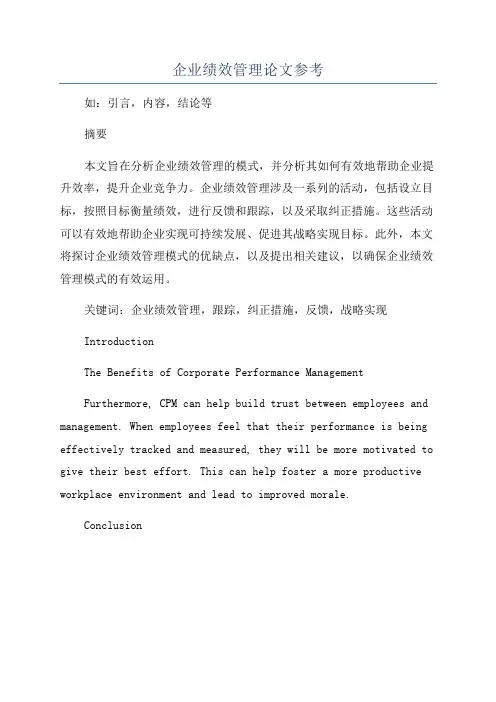 企业绩效管理论文参考

如：引言，内容，结论等

摘要

本文旨在分析企业绩效管理的模式，并分析其如何有效地帮助企业提升效率，提升企业竞争力。企业绩效管理涉及一系列的活动，包括设立目标，按照目标衡量绩效，进行反馈和跟踪，以及采取纠正措施。这些活动可以有效地帮助企业实现可持续发展、促进其战略实现目标。此外，本文将探讨企业绩效管理模式的优缺点，以及提出相关建议，以确保企业绩效管理模式的有效运用。

关键词：企业绩效管理，跟踪，纠正措施，反馈，战略实现

Introduction

The Benefits of Corporate Performance Management

Furthermore, CPM can help build trust between employees and management. When employees feel that their performance is being effectively tracked and measured, they will be more motivated to give their best effort. This can help foster a more productive workplace environment and lead to improved morale.

Conclusion